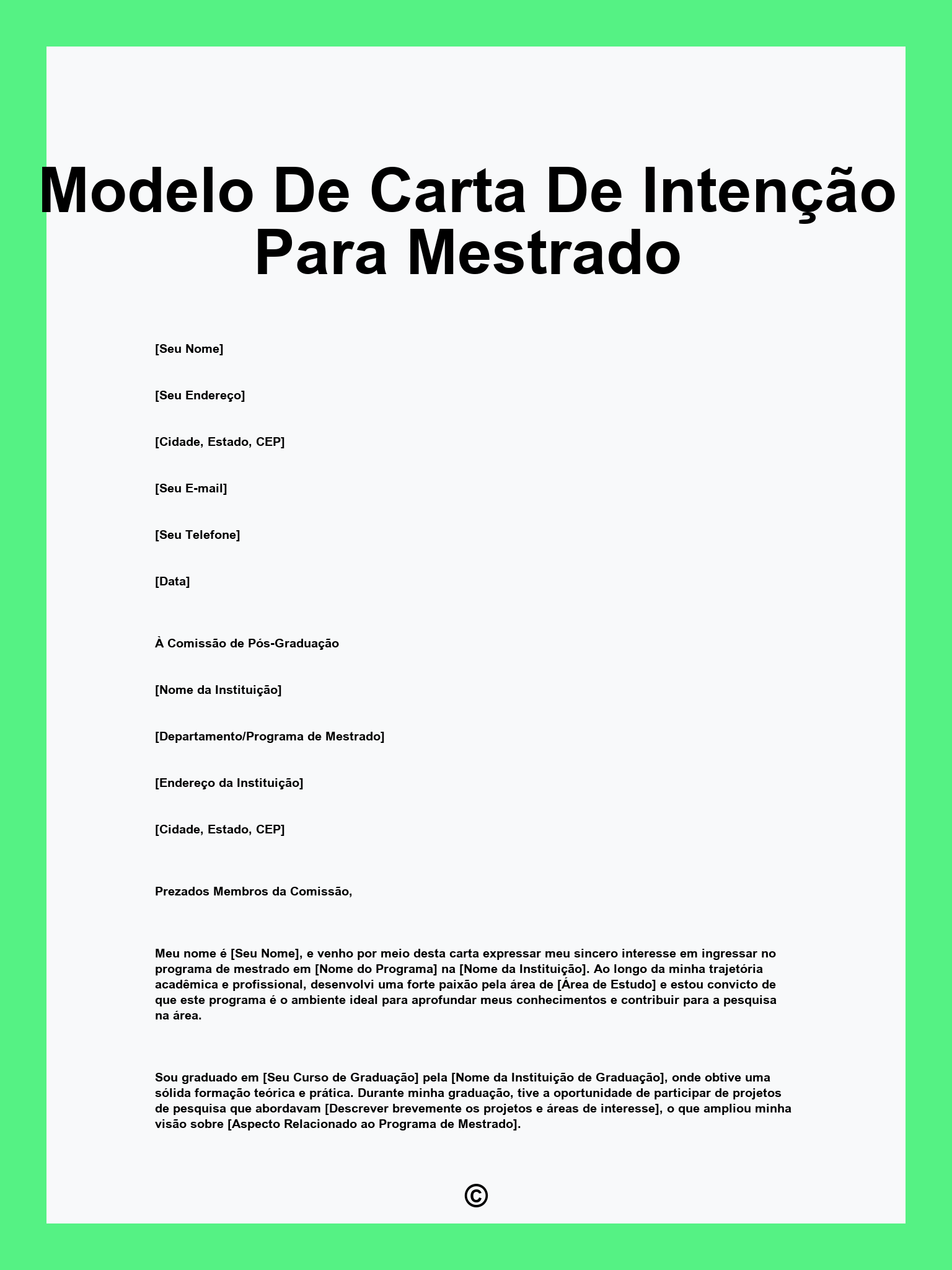 Modelo De Carta De Intenção Para Mestrado

[Seu Nome]

[Seu Endereço]

[Cidade, Estado, CEP]

[Seu E-mail]

[Seu Telefone]

[Data]

À Comissão de Pós-Graduação

[Nome da Instituição]

[Departamento/Programa de Mestrado]

[Endereço da Instituição]

[Cidade, Estado, CEP]

Prezados Membros da Comissão,

Meu nome é [Seu Nome], e venho por meio desta carta expressar meu sincero interesse em ingressar no programa de mestrado em [Nome do Programa] na [Nome da Instituição]. Ao longo da minha trajetória acadêmica e profissional, desenvolvi uma forte paixão pela área de [Área de Estudo] e estou convicto de que este programa é o ambiente ideal para aprofundar meus conhecimentos e contribuir para a pesquisa na área.

Sou graduado em [Seu Curso de Graduação] pela [Nome da Instituição de Graduação], onde obtive uma sólida formação teórica e prática. Durante minha graduação, tive a oportunidade de participar de projetos de pesquisa que abordavam [Descrever brevemente os projetos e áreas de interesse], o que ampliou minha visão sobre [Aspecto Relacionado ao Programa de Mestrado].

©